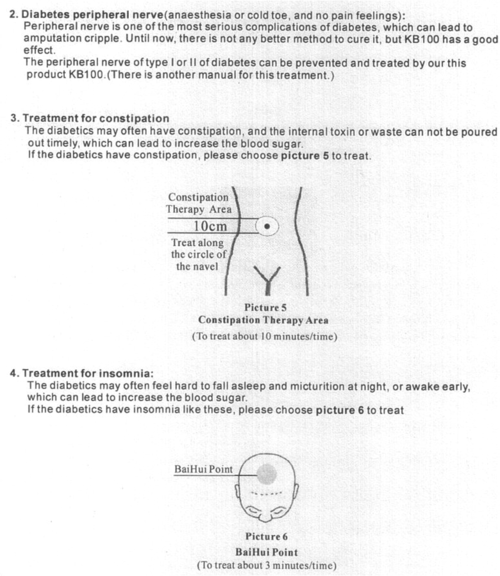 2. Diabetes peripheral nerve(anaesthesia or cold toe, and no pain feelings):
Peripheral nerve is one of the most serious complications of diabetes, which can lead to amputation cripple. Until now, there is not any better method to cure it, but KB100 has a good effect.
The peripheral nerve of type I or II of diabetes can be prevented and treated by our this product KB100.(There is another manual for this treatment.)

3. Treatment for constipation
The diabetics may often have constipation, and the internal toxin or waste can not be poured out timely, which can lead to increase the blood sugar.
If the diabetics have constipation, please choose picture 5 to treat.

Constipation Therapy Area
10cm
Treat along the circle of the navel

Picture 5
Constipation Therapy Area
(To treat about 10 minutes/time)

4. Treatment for insomnia:
The diabetics may often feel hard to fall asleep and micturition at night, or awake early, which can lead to increase the blood sugar.
If the diabetics have insomnia like these, please choose picture 6 to treat

BaiHui Point

Picture 6
BaiHui Point
(To treat about 3 minutes/time)